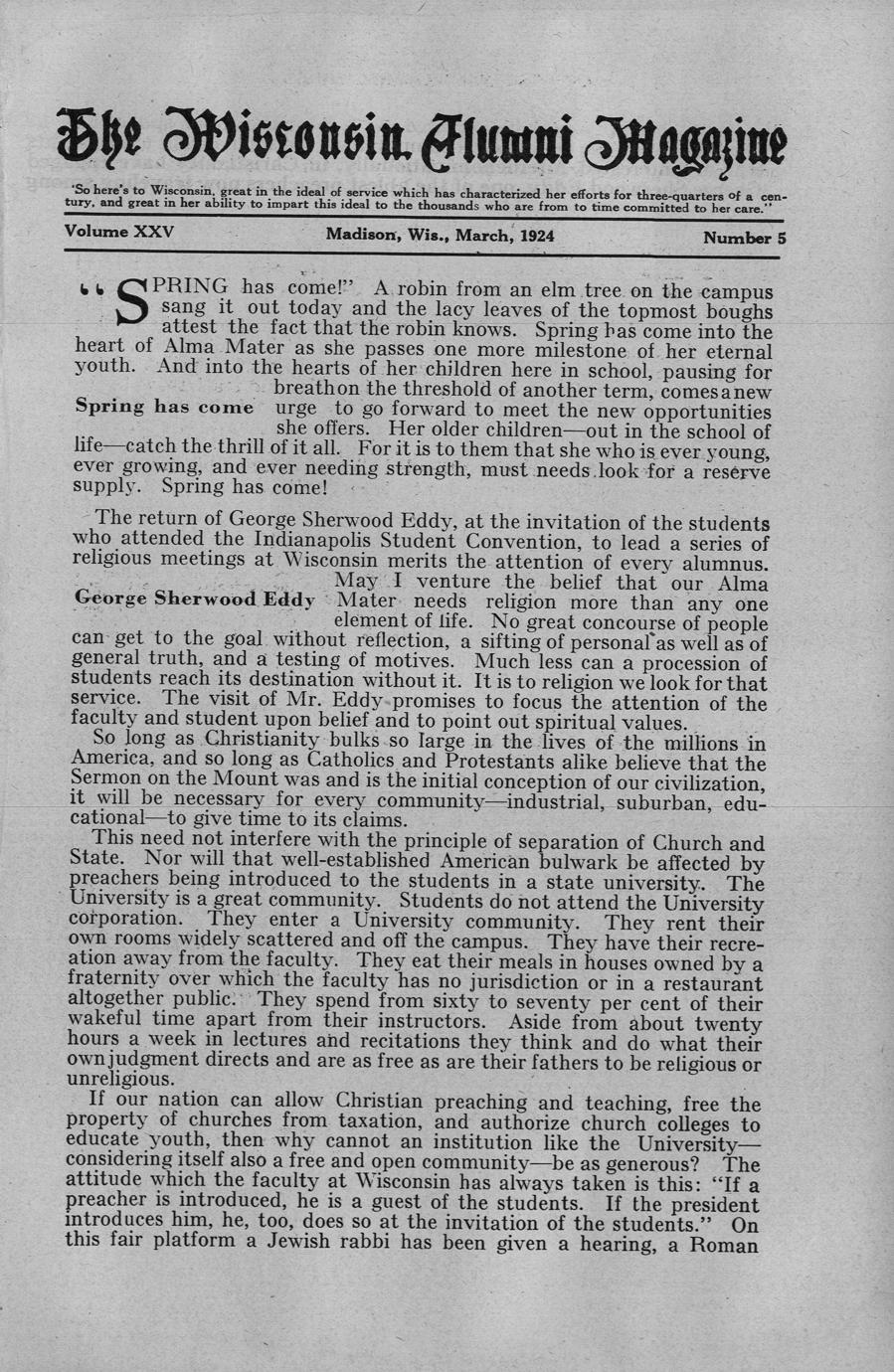 The Wisconsin Alumni Magazine

"So here's to Wisconsin, great in the ideal of service which has characterized her efforts for three-quarters of a century, and great in her ability to impart this ideal to the thousands who are from to time committed to her care."

Volume XXV Madison, Wis., March, 1924 Number 5

"SPRING has come!" A robin from an elm tree on the campus sang it out today and the lacy leaves of the topmost boughs attest the fact that the robin knows. Spring has come into the heart of Alma Mater as she passes one more milestone of her eternal youth. And into the hearts of her children here in school, pausing for breath on the threshold of another term, comes a new urge to go forward to meet the new opportunities she offers. Her older children—out in the school of life—catch the thrill of it all. For it is to them that she who is ever young, ever growing, and ever needing strength, must needs look for a reserve supply. Spring has come!

Spring has come

The return of George Sherwood Eddy, at the invitation of the students who attended the Indianapolis Student Convention, to lead a series of religious meetings at Wisconsin merits the attention of every alumnus. May I venture the belief that our Alma Mater needs religion more than any one element of life. No great concourse of people can get to the goal without reflection, a sifting of personal as well as of general truth, and a testing of motives. Much less can a procession of students reach its destination without it. It is to religion we look for that service. The visit of Mr. Eddy promises to focus the attention of the faculty and student upon belief and to point out spiritual values.

George Sherwood Eddy

So long as Christianity bulks so large in the lives of the millions in America, and so long as Catholics and Protestants alike believe that the Sermon on the Mount was and is the initial conception of our civilization, it will be necessary for every community—industrial, suburban, educational—to give time to its claims.

This need not interfere with the principle of separation of Church and State. Nor will that well-established American bulwark be affected by preachers being introduced to the students in a state university. The University is a great community. Students do not attend the University corporation. They enter a University community. They rent their own rooms widely scattered and off the campus. They have their recreation away from the faculty. They eat their meals in houses owned by a fraternity over which the faculty has no jurisdiction or in a restaurant altogether public. They spend from sixty to seventy per cent of their wakeful time apart from their instructors. Aside from about twenty hours a week in lectures and recitations they think and do what their own judgment directs and are as free as are their fathers to be religious or unreligious.

If our nation can allow Christian preaching and teaching, free the property of churches from taxation, and authorize church colleges to educate youth, then why cannot an institution like the University—considering itself also a free and open community—be as generous? The attitude which the faculty at Wisconsin has always taken is this: "If a preacher is introduced, he is a guest of the students. If the president introduces him, he, too, does so at the invitation of the students." On this fair platform a Jewish rabbi has been given a hearing, a Roman